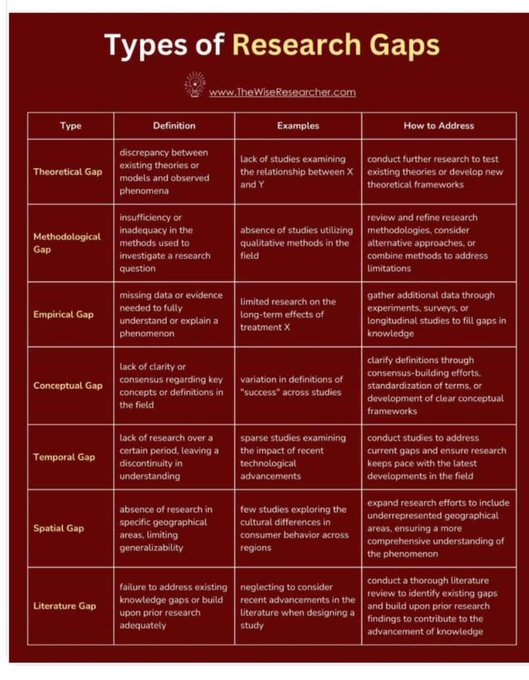 Types of Research Gaps

www.TheWiseResearcher.com

| Type | Definition | Examples | How to Address |
|---|---|---|---|
| Theoretical Gap | discrepancy between existing theories or models and observed phenomena | lack of studies examining the relationship between X and Y | conduct further research to test existing theories or develop new theoretical frameworks |
| Methodological Gap | insufficiency or inadequacy in the methods used to investigate a research question | absence of studies utilizing qualitative methods in the field | review and refine research methodologies, consider alternative approaches, or combine methods to address limitations |
| Empirical Gap | missing data or evidence needed to fully understand or explain a phenomenon | limited research on the long-term effects of treatment X | gather additional data through experiments, surveys, or longitudinal studies to fill gaps in knowledge |
| Conceptual Gap | lack of clarity or consensus regarding key concepts or definitions in the field | variation in definitions of "success" across studies | clarify definitions through consensus-building efforts, standardization of terms, or development of clear conceptual frameworks |
| Temporal Gap | lack of research over a certain period, leaving a discontinuity in understanding | sparse studies examining the impact of recent technological advancements | conduct studies to address current gaps and ensure research keeps pace with the latest developments in the field |
| Spatial Gap | absence of research in specific geographical areas, limiting generalizability | few studies exploring the cultural differences in consumer behavior across regions | expand research efforts to include underrepresented geographical areas, ensuring a more comprehensive understanding of the phenomenon |
| Literature Gap | failure to address existing knowledge gaps or build upon prior research adequately | neglecting to consider recent advancements in the literature when designing a study | conduct a thorough literature review to identify existing gaps and build upon prior research findings to contribute to the advancement of knowledge |